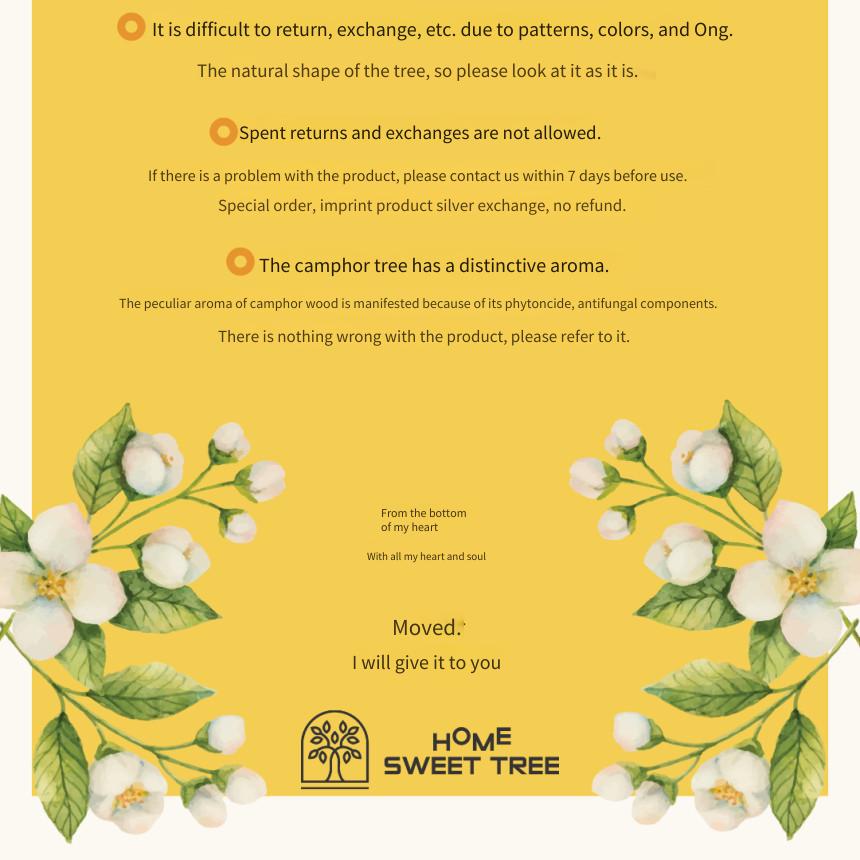 It is difficult to return, exchange, etc. due to patterns, colors, and Ong.

The natural shape of the tree, so please look at it as it is.

Spent returns and exchanges are not allowed.

If there is a problem with the product, please contact us within 7 days before use.
Special order, imprint product silver exchange, no refund.

The camphor tree has a distinctive aroma.

The peculiar aroma of camphor wood is manifested because of its phytoncide, antifungal components.
There is nothing wrong with the product, please refer to it.

From the bottom of my heart

With all my heart and soul

Moved.
I will give it to you

HOME
SWEET TREE